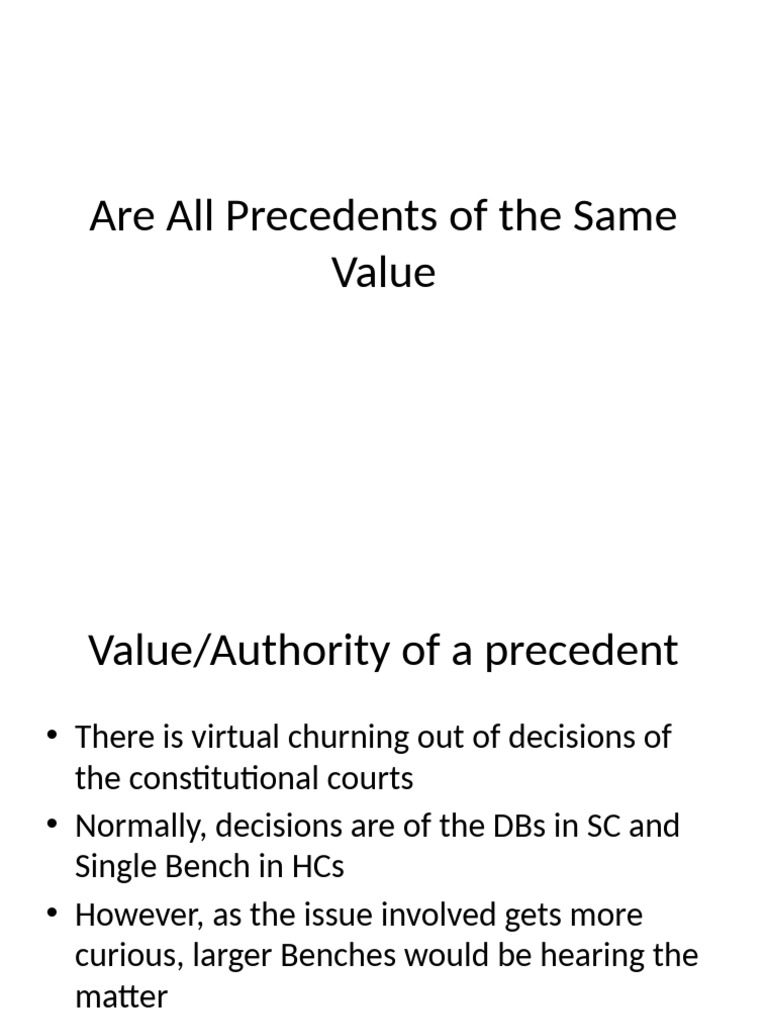 Are All Precedents of the Same Value

Value/Authority of a precedent

• There is virtual churning out of decisions of the constitutional courts
• Normally, decisions are of the DBs in SC and Single Bench in HCs
• However, as the issue involved gets more curious, larger Benches would be hearing the matter